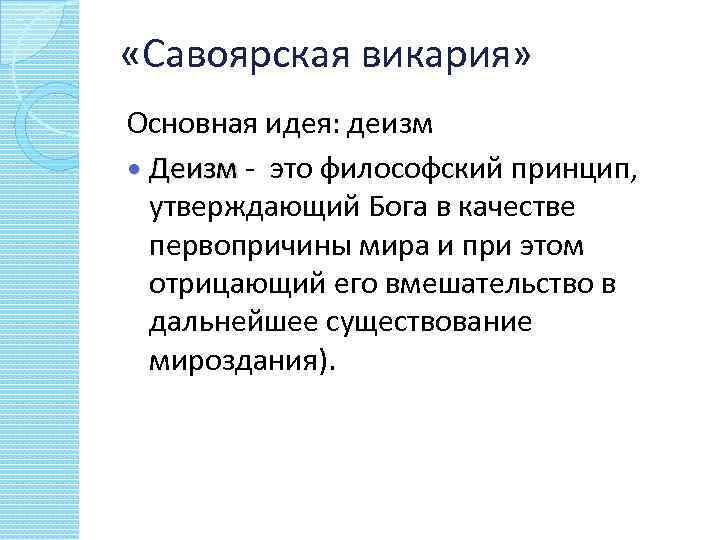 «Савоярская викария»

Основная идея: деизм

• Деизм - это философский принцип, утверждающий Бога в качестве первопричины мира и при этом отрицающий его вмешательство в дальнейшее существование мироздания).